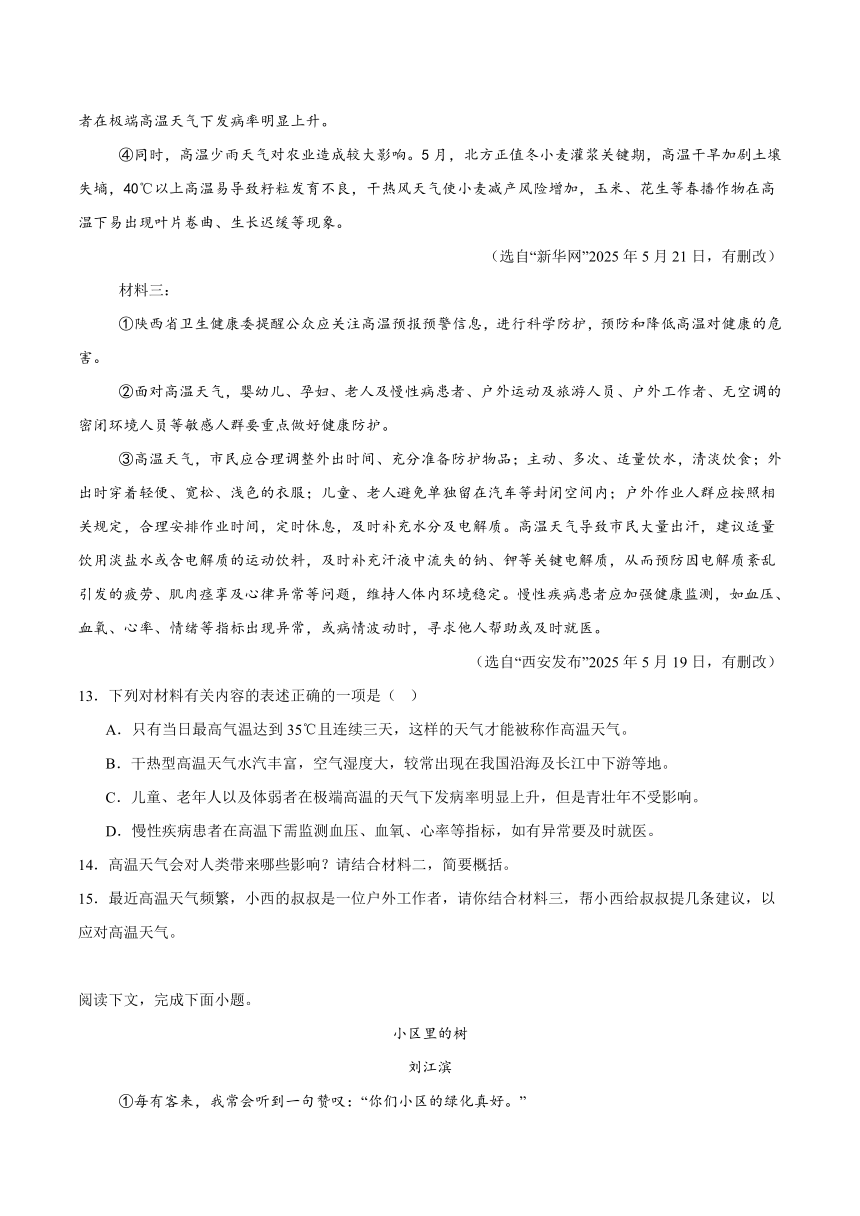 者在极端高温天气下发病率明显上升。

④同时，高温少雨天气对农业造成较大影响。5月，北方正值冬小麦灌浆关键期，高温干旱加剧土壤失墒，40℃以上高温易导致籽粒发育不良，干热风天气使小麦减产风险增加，玉米、花生等春播作物在高温下易出现叶片卷曲、生长迟缓等现象。

（选自“新华网”2025年5月21日，有删改）

材料三：

①陕西省卫生健康委提醒公众应关注高温预报预警信息，进行科学防护，预防和降低高温对健康的危害。

②面对高温天气，婴幼儿、孕妇、老人及慢性病患者、户外运动及旅游人员、户外工作者、无空调的密闭环境人员等敏感人群要重点做好健康防护。

③高温天气，市民应合理调整外出时间、充分准备防护物品；主动、多次、适量饮水，清淡饮食；外出时穿着轻便、宽松、浅色的衣服；儿童、老人避免单独留在汽车等封闭空间内；户外作业人群应按照相关规定，合理安排作业时间，定时休息，及时补充水分及电解质。高温天气导致市民大量出汗，建议适量饮用淡盐水或含电解质的运动饮料，及时补充汗液中流失的钠、钾等关键电解质，从而预防因电解质紊乱引发的疲劳、肌肉痉挛及心律异常等问题，维持人体内环境稳定。慢性疾病患者应加强健康监测，如血压、血氧、心率、情绪等指标出现异常，或病情波动时，寻求他人帮助或及时就医。

（选自“西安发布”2025年5月19日，有删改）

13．下列对材料有关内容的表述正确的一项是（　）

A．只有当日最高气温达到35℃且连续三天，这样的天气才能被称作高温天气。

B．干热型高温天气水汽丰富，空气湿度大，较常出现在我国沿海及长江中下游等地。

C．儿童、老年人以及体弱者在极端高温的天气下发病率明显上升，但是青壮年不受影响。

D．慢性疾病患者在高温下需监测血压、血氧、心率等指标，如有异常要及时就医。

14．高温天气会对人类带来哪些影响？请结合材料二，简要概括。

15．最近高温天气频繁，小西的叔叔是一位户外工作者，请你结合材料三，帮小西给叔叔提几条建议，以应对高温天气。

阅读下文，完成下面小题。

小区里的树

刘江滨

①每有客来，我常会听到一句赞叹：“你们小区的绿化真好。”